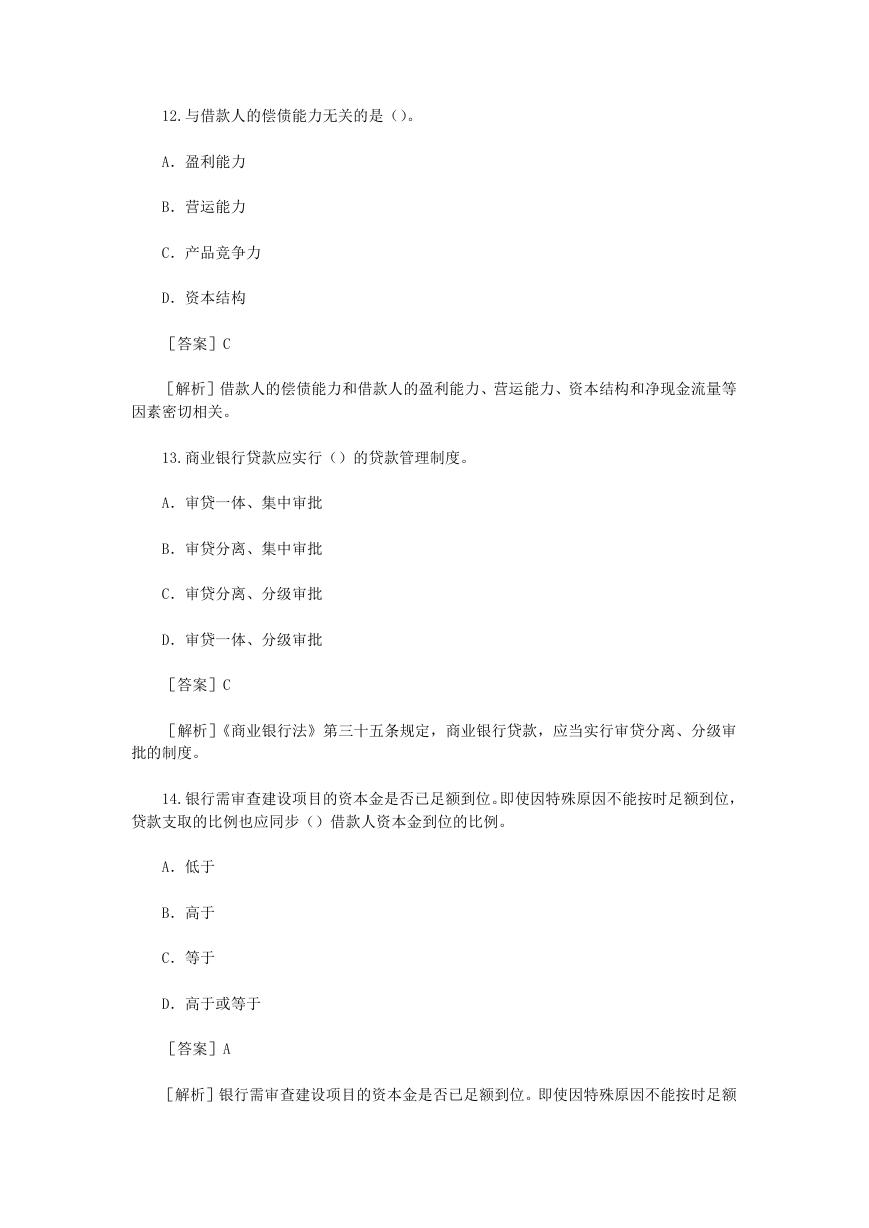 12.与借款人的偿债能力无关的是（）。

A．盈利能力

B．营运能力

C．产品竞争力

D．资本结构

［答案］C

［解析］借款人的偿债能力和借款人的盈利能力、营运能力、资本结构和净现金流量等因素密切相关。

13.商业银行贷款应实行（）的贷款管理制度。

A．审贷一体、集中审批

B．审贷分离、集中审批

C．审贷分离、分级审批

D．审贷一体、分级审批

［答案］C

［解析］《商业银行法》第三十五条规定，商业银行贷款，应当实行审贷分离、分级审批的制度。

14.银行需审查建设项目的资本金是否已足额到位。即使因特殊原因不能按时足额到位，贷款支取的比例也应同步（）借款人资本金到位的比例。

A．低于

B．高于

C．等于

D．高于或等于

［答案］A

［解析］银行需审查建设项目的资本金是否已足额到位。即使因特殊原因不能按时足额